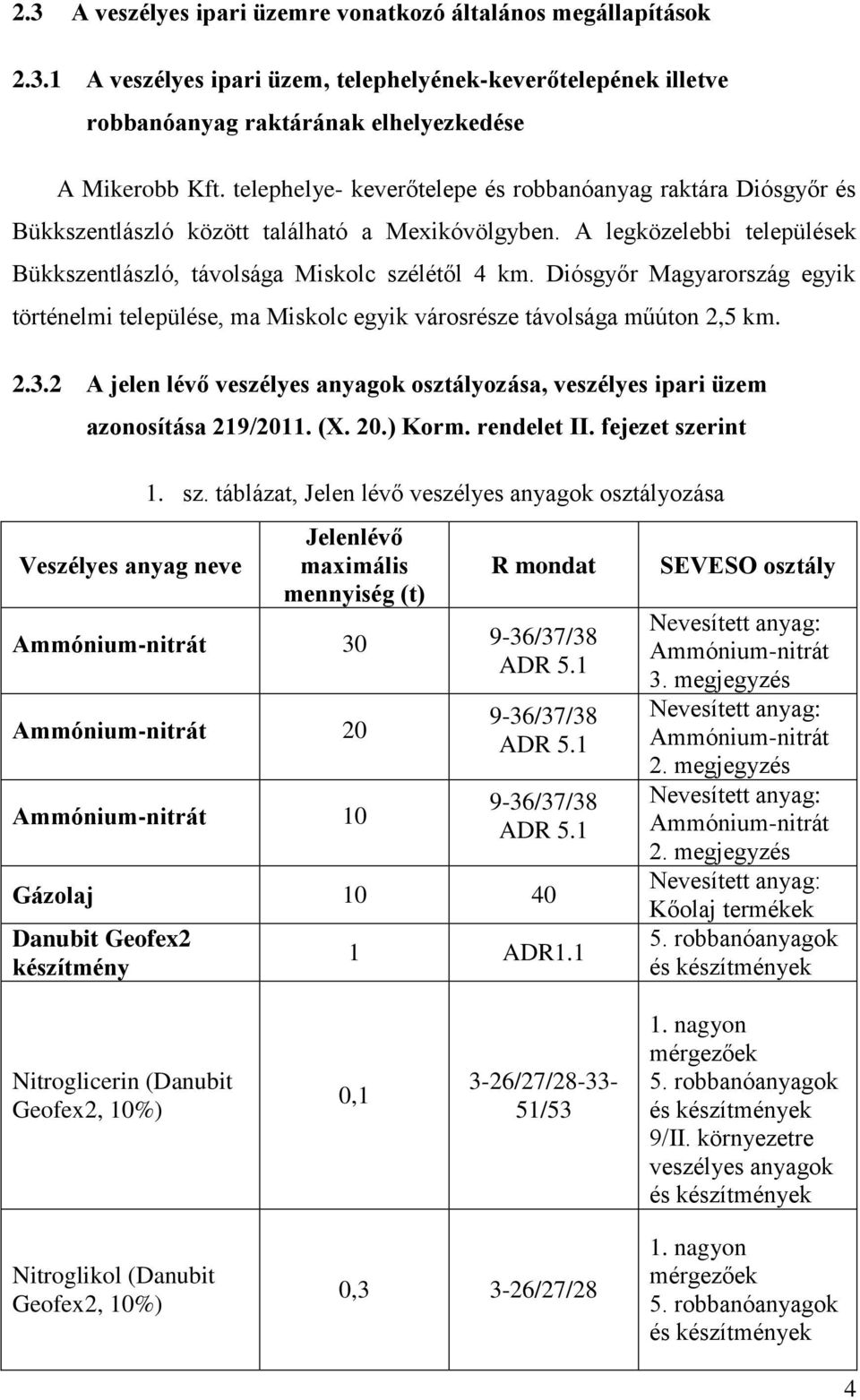 2.3 A veszélyes ipari üzemre vonatkozó általános megállapítások

2.3.1 A veszélyes ipari üzem, telephelyének-keverőtelepének illetve robbanóanyag raktárának elhelyezkedése

A Mikerobb Kft. telephelye- keverőtelepe és robbanóanyag raktára Diósgyőr és Bükkszentlászló között található a Mexikóvölgyben. A legközelebbi települések Bükkszentlászló, távolsága Miskolc szélétől 4 km. Diósgyőr Magyarország egyik történelmi települése, ma Miskolc egyik városrésze távolsága műúton 2,5 km.

2.3.2 A jelen lévő veszélyes anyagok osztályozása, veszélyes ipari üzem azonosítása 219/2011. (X. 20.) Korm. rendelet II. fejezet szerint

1. sz. táblázat, Jelen lévő veszélyes anyagok osztályozása

| Veszélyes anyag neve | Jelenlévő maximális mennyiség (t) | R mondat | SEVESO osztály |
|---|---|---|---|
| Ammónium-nitrát | 30 | 9-36/37/38 ADR 5.1 | Nevesített anyag: Ammónium-nitrát 3. megjegyzés |
| Ammónium-nitrát | 20 | 9-36/37/38 ADR 5.1 | Nevesített anyag: Ammónium-nitrát 2. megjegyzés |
| Ammónium-nitrát | 10 | 9-36/37/38 ADR 5.1 | Nevesített anyag: Ammónium-nitrát 2. megjegyzés |
| Gázolaj | 10 | 40 | Nevesített anyag: Kőolaj termékek |
| Danubit Geofex2 készítmény | 1 | ADR1.1 | 5. robbanóanyagok és készítmények |
| Nitroglicerin (Danubit Geofex2, 10%) | 0,1 | 3-26/27/28-33-51/53 | 1. nagyon mérgezőek 5. robbanóanyagok és készítmények 9/II. környezetre veszélyes anyagok és készítmények |
| Nitroglikol (Danubit Geofex2, 10%) | 0,3 | 3-26/27/28 | 1. nagyon mérgezőek 5. robbanóanyagok és készítmények |

4